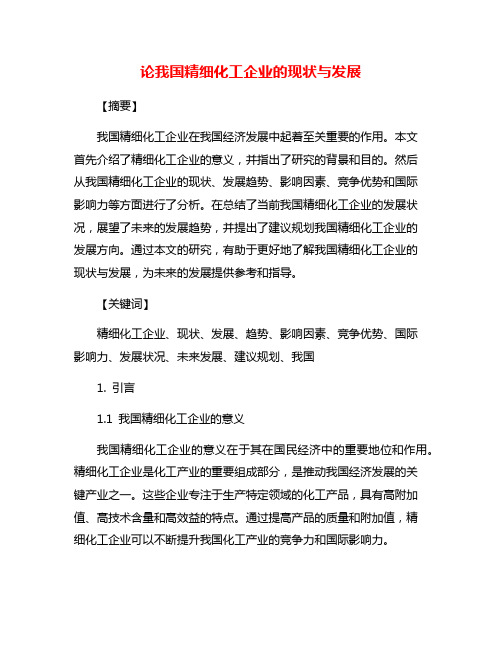 论我国精细化工企业的现状与发展

【摘要】

我国精细化工企业在我国经济发展中起着至关重要的作用。本文首先介绍了精细化工企业的意义，并指出了研究的背景和目的。然后从我国精细化工企业的现状、发展趋势、影响因素、竞争优势和国际影响力等方面进行了分析。在总结了当前我国精细化工企业的发展状况，展望了未来的发展趋势，并提出了建议规划我国精细化工企业的发展方向。通过本文的研究，有助于更好地了解我国精细化工企业的现状与发展，为未来的发展提供参考和指导。

【关键词】

精细化工企业、现状、发展、趋势、影响因素、竞争优势、国际影响力、发展状况、未来发展、建议规划、我国

1. 引言

1.1 我国精细化工企业的意义

我国精细化工企业的意义在于其在国民经济中的重要地位和作用。精细化工企业是化工产业的重要组成部分，是推动我国经济发展的关键产业之一。这些企业专注于生产特定领域的化工产品，具有高附加值、高技术含量和高效益的特点。通过提高产品的质量和附加值，精细化工企业可以不断提升我国化工产业的竞争力和国际影响力。